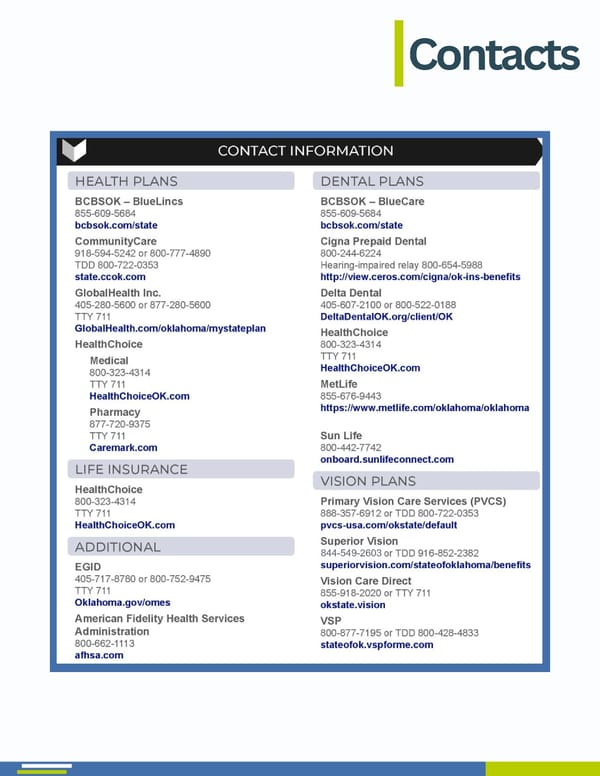 Contacts

CONTACT INFORMATION

HEALTH PLANS

BCBSOK – BlueLincs
855-609-5684
bcbsok.com/state

CommunityCare
918-594-5242 or 800-777-4890
TDD 800-722-0353
state.ccok.com

GlobalHealth Inc.
405-280-5600 or 877-280-5600
TTY 711
GlobalHealth.com/oklahoma/mystateplan

HealthChoice

Medical
800-323-4314
TTY 711
HealthChoiceOK.com

Pharmacy
877-720-9375
TTY 711
Caremark.com

LIFE INSURANCE

HealthChoice
800-323-4314
TTY 711
HealthChoiceOK.com

ADDITIONAL

EGID
405-717-8780 or 800-752-9475
TTY 711
Oklahoma.gov/omes

American Fidelity Health Services Administration
800-662-1113
afhsa.com

DENTAL PLANS

BCBSOK – BlueCare
855-609-5684
bcbsok.com/state

Cigna Prepaid Dental
800-244-6224
Hearing-impaired relay 800-654-5988
http://view.ceros.com/cigna/ok-ins-benefits

Delta Dental
405-607-2100 or 800-522-0188
DeltaDentalOK.org/client/OK

HealthChoice
800-323-4314
TTY 711
HealthChoiceOK.com

MetLife
855-676-9443
https://www.metlife.com/oklahoma/oklahoma

Sun Life
800-442-7742
onboard.sunlifeconnect.com

VISION PLANS

Primary Vision Care Services (PVCS)
888-357-6912 or TDD 800-722-0353
pvcs-usa.com/okstate/default

Superior Vision
844-549-2603 or TDD 916-852-2382
superiorvision.com/stateofoklahoma/benefits

Vision Care Direct
855-918-2020 or TTY 711
okstate.vision

VSP
800-877-7195 or TDD 800-428-4833
stateofok.vspforme.com